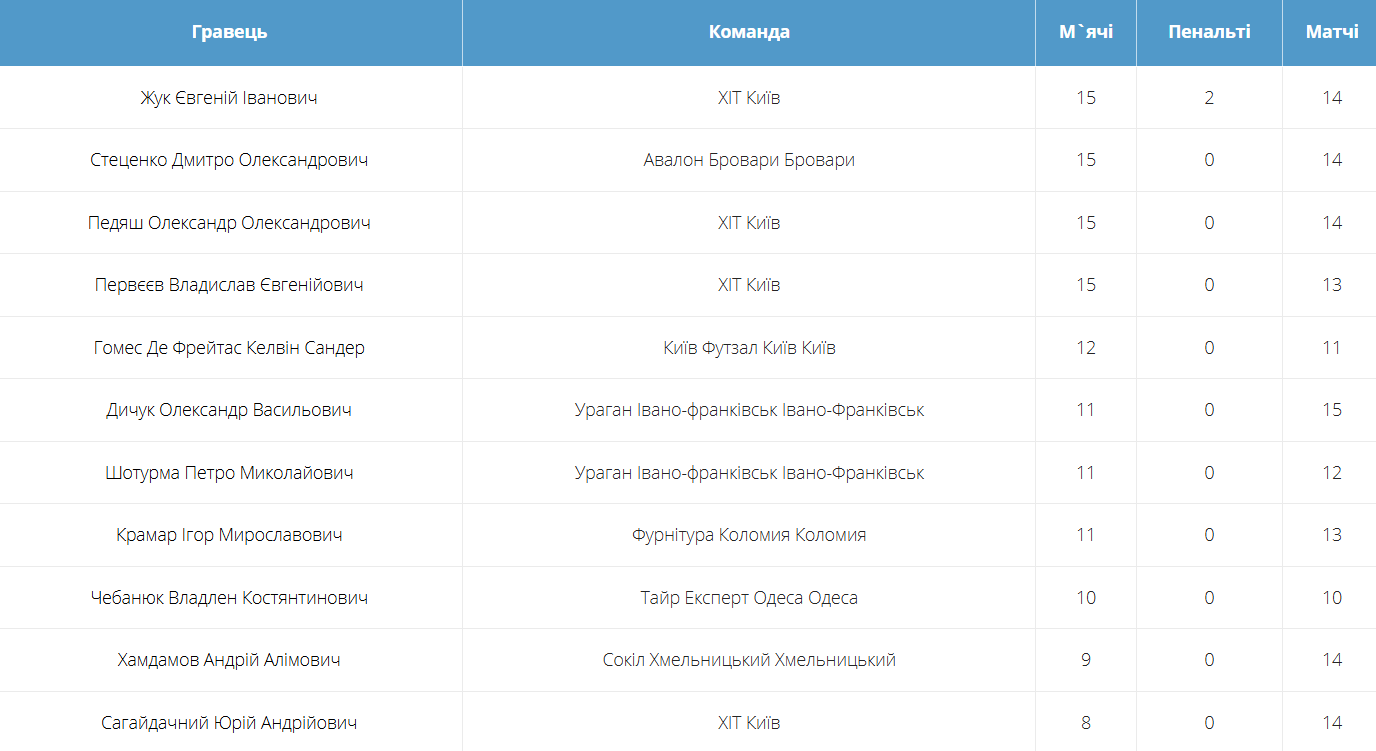 | Гравець | Команда | М`ячі | Пенальті | Матчі |
|---|---|---|---|---|
| Жук Євгеній Іванович | ХІТ Київ | 15 | 2 | 14 |
| Стеценко Дмитро Олександрович | Авалон Бровари Бровари | 15 | 0 | 14 |
| Педяш Олександр Олександрович | ХІТ Київ | 15 | 0 | 14 |
| Первєєв Владислав Євгенійович | ХІТ Київ | 15 | 0 | 13 |
| Гомес Де Фрейтас Келвін Сандер | Київ Футзал Київ Київ | 12 | 0 | 11 |
| Дичук Олександр Васильович | Ураган Івано-франківськ Івано-Франківськ | 11 | 0 | 15 |
| Шотурма Петро Миколайович | Ураган Івано-франківськ Івано-Франківськ | 11 | 0 | 12 |
| Крамар Ігор Мирославович | Фурнітура Коломия Коломия | 11 | 0 | 13 |
| Чебанюк Владлен Костянтинович | Тайр Експерт Одеса Одеса | 10 | 0 | 10 |
| Хамдамов Андрій Алімович | Сокіл Хмельницький Хмельницький | 9 | 0 | 14 |
| Сагайдачний Юрій Андрійович | ХІТ Київ | 8 | 0 | 14 |